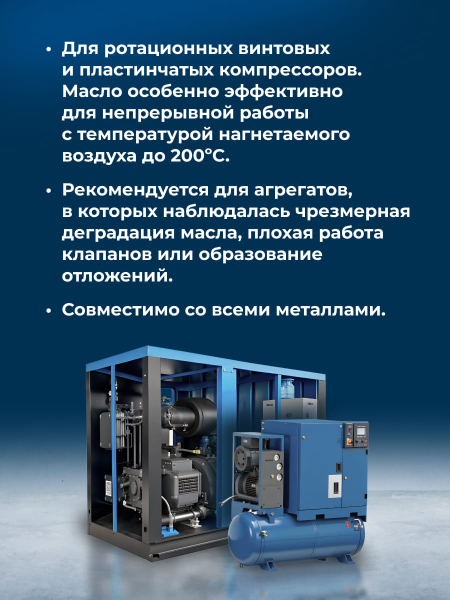 • Для ротационных винтовых и пластинчатых компрессоров. Масло особенно эффективно для непрерывной работы с температурой нагнетаемого воздуха до 200°C.

• Рекомендуется для агрегатов, в которых наблюдалась чрезмерная деградация масла, плохая работа клапанов или образование отложений.

• Совместимо со всеми металлами.